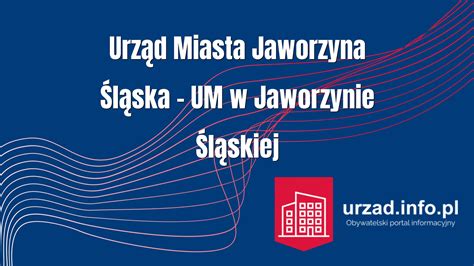 Urząd Miasta Jaworzyna Śląska - UM w Jaworzynie Śląskiej

urzad.info.pl
Obywatelski portal informacyjny